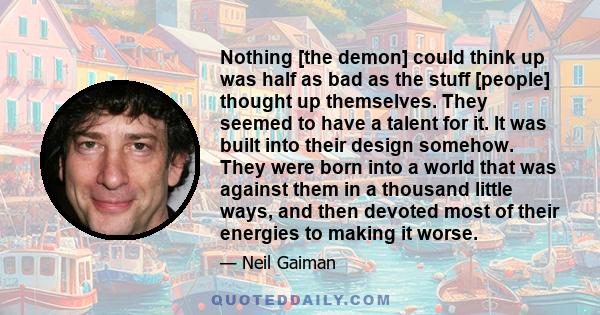 Nothing [the demon] could think up was half as bad as the stuff [people] thought up themselves. They seemed to have a talent for it. It was built into their design somehow. They were born into a world that was against them in a thousand little ways, and then devoted most of their energies to making it worse.

— Neil Gaiman

QUOTEDDAILY.COM